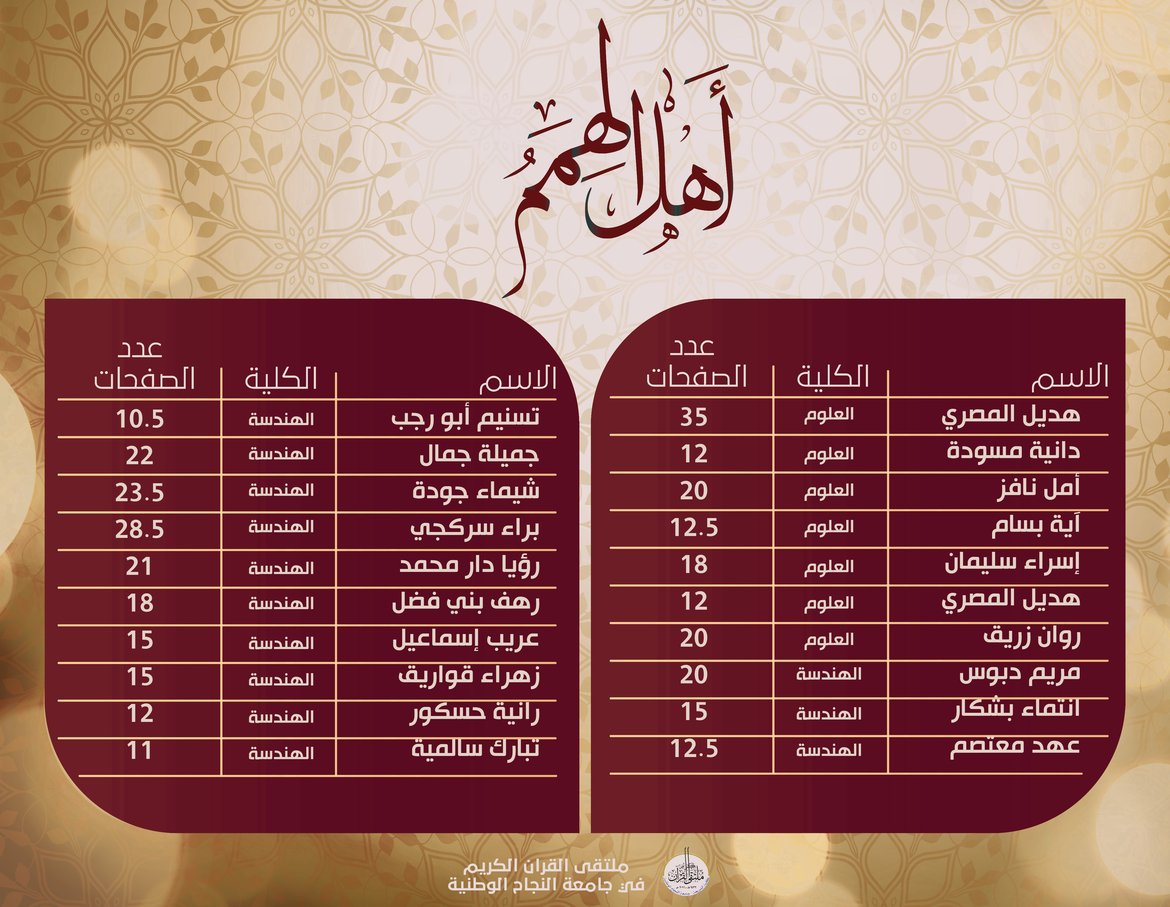 أهل الهمم

| الاسم | الكلية | عدد الصفحات |
|---|---|---|
| هديل المصري | العلوم | 35 |
| دانية مسودة | العلوم | 12 |
| أمل نافز | العلوم | 20 |
| آية بسام | العلوم | 12.5 |
| إسراء سليمان | العلوم | 18 |
| هديل المصري | العلوم | 12 |
| روان زريق | العلوم | 20 |
| مريم دبوس | الهندسة | 20 |
| انتماء بشكار | الهندسة | 15 |
| عهد معتصم | الهندسة | 12.5 |

| الاسم | الكلية | عدد الصفحات |
|---|---|---|
| تسنيم أبو رجب | الهندسة | 10.5 |
| جميلة جمال | الهندسة | 22 |
| شيماء جودة | الهندسة | 23.5 |
| براء سركجي | الهندسة | 28.5 |
| رؤيا دار محمد | الهندسة | 21 |
| رهف بني فضل | الهندسة | 18 |
| عريب إسماعيل | الهندسة | 15 |
| زهراء قواريق | الهندسة | 15 |
| رانية حسكور | الهندسة | 12 |
| تبارك سالمية | الهندسة | 11 |

ملتقى القرآن الكريم
في جامعة النجاح الوطنية